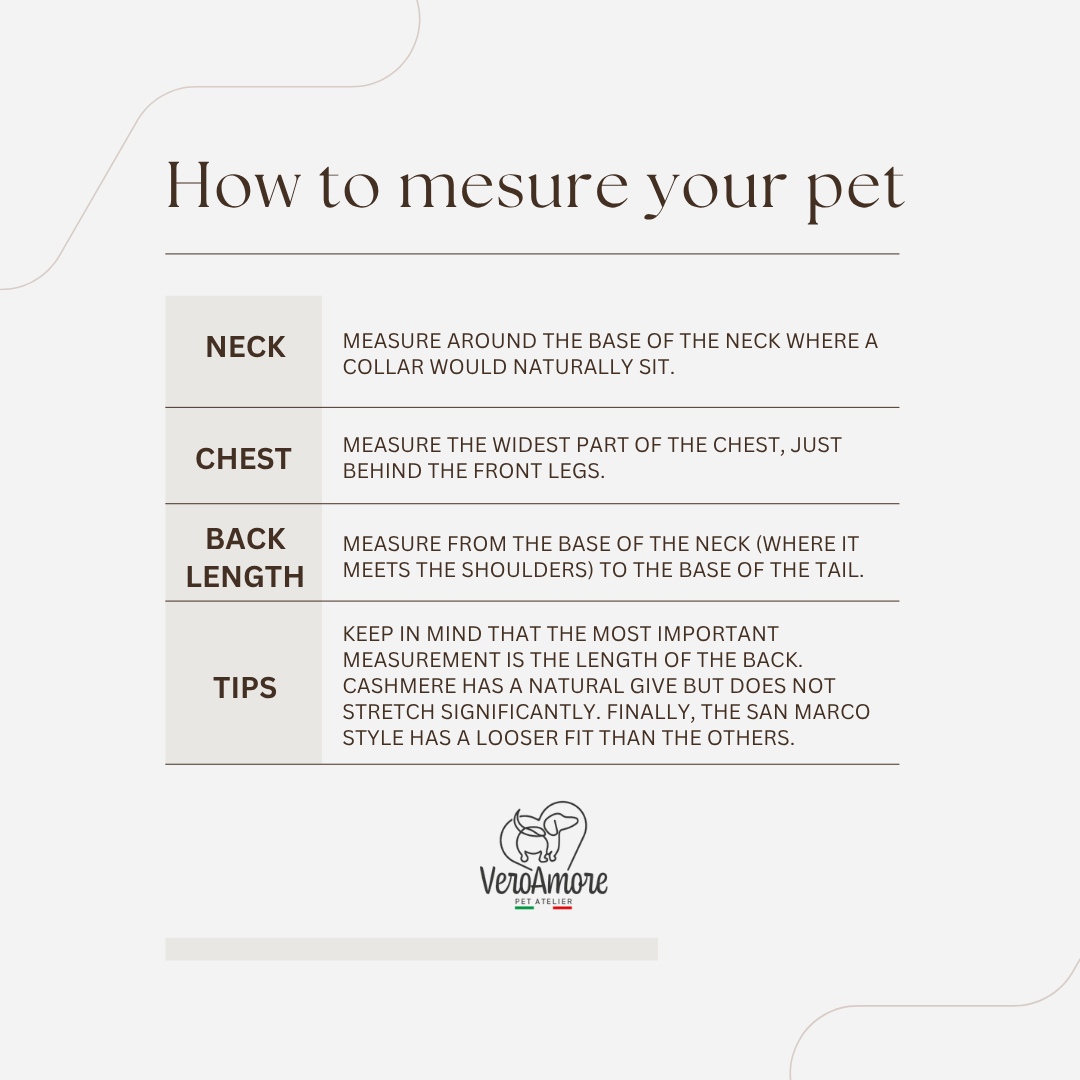 How to mesure your pet

| NECK | MEASURE AROUND THE BASE OF THE NECK WHERE A COLLAR WOULD NATURALLY SIT. |
|---|---|
| CHEST | MEASURE THE WIDEST PART OF THE CHEST, JUST BEHIND THE FRONT LEGS. |
| BACK LENGTH | MEASURE FROM THE BASE OF THE NECK (WHERE IT MEETS THE SHOULDERS) TO THE BASE OF THE TAIL. |
| TIPS | KEEP IN MIND THAT THE MOST IMPORTANT MEASUREMENT IS THE LENGTH OF THE BACK. CASHMERE HAS A NATURAL GIVE BUT DOES NOT STRETCH SIGNIFICANTLY. FINALLY, THE SAN MARCO STYLE HAS A LOOSER FIT THAN THE OTHERS. |

VeroAmore
PET ATELIER